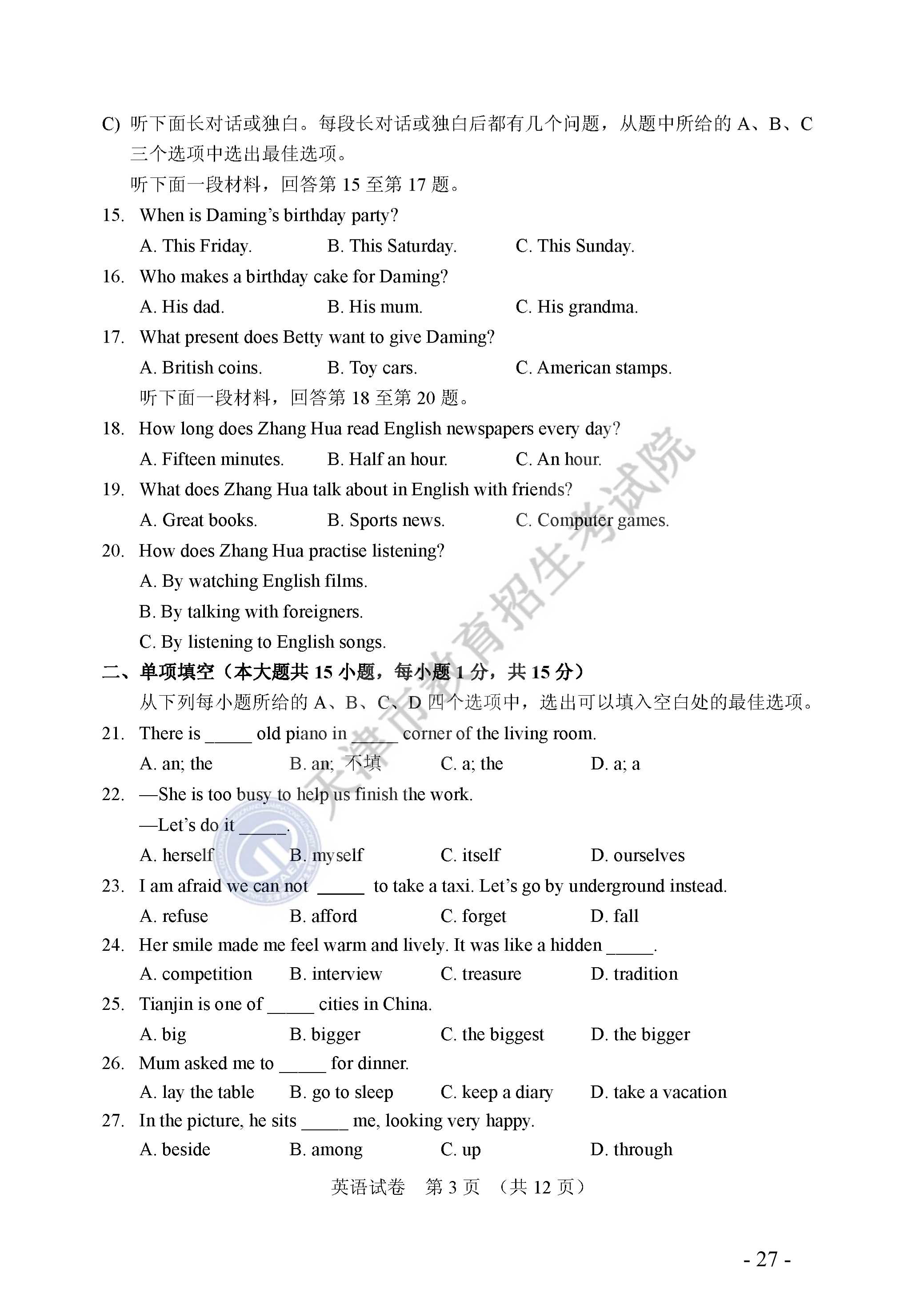 C) 听下面长对话或独白。每段长对话或独白后都有几个问题，从题中所给的 A、B、C 三个选项中选出最佳选项。

听下面一段材料，回答第 15 至第 17 题。

15. When is Daming's birthday party?

A. This Friday.  B. This Saturday.  C. This Sunday.

16. Who makes a birthday cake for Daming?

A. His dad.  B. His mum.  C. His grandma.

17. What present does Betty want to give Daming?

A. British coins.  B. Toy cars.  C. American stamps.

听下面一段材料，回答第 18 至第 20 题。

18. How long does Zhang Hua read English newspapers every day?

A. Fifteen minutes.  B. Half an hour.  C. An hour.

19. What does Zhang Hua talk about in English with friends?

A. Great books.  B. Sports news.  C. Computer games.

20. How does Zhang Hua practise listening?

A. By watching English films.

B. By talking with foreigners.

C. By listening to English songs.

二、单项填空（本大题共 15 小题，每小题 1 分，共 15 分）

从下列每小题所给的 A、B、C、D 四个选项中，选出可以填入空白处的最佳选项。

21. There is _____ old piano in _____ corner of the living room.

A. an; the  B. an; 不填  C. a; the  D. a; a

22. —She is too busy to help us finish the work.

—Let's do it _____.

A. herself  B. myself  C. itself  D. ourselves

23. I am afraid we can not _____ to take a taxi. Let's go by underground instead.

A. refuse  B. afford  C. forget  D. fall

24. Her smile made me feel warm and lively. It was like a hidden _____.

A. competition  B. interview  C. treasure  D. tradition

25. Tianjin is one of _____ cities in China.

A. big  B. bigger  C. the biggest  D. the bigger

26. Mum asked me to _____ for dinner.

A. lay the table  B. go to sleep  C. keep a diary  D. take a vacation

27. In the picture, he sits _____ me, looking very happy.

A. beside  B. among  C. up  D. through

英语试卷 第 3 页 （共 12 页）

天津市教育招生考试院

- 27 -